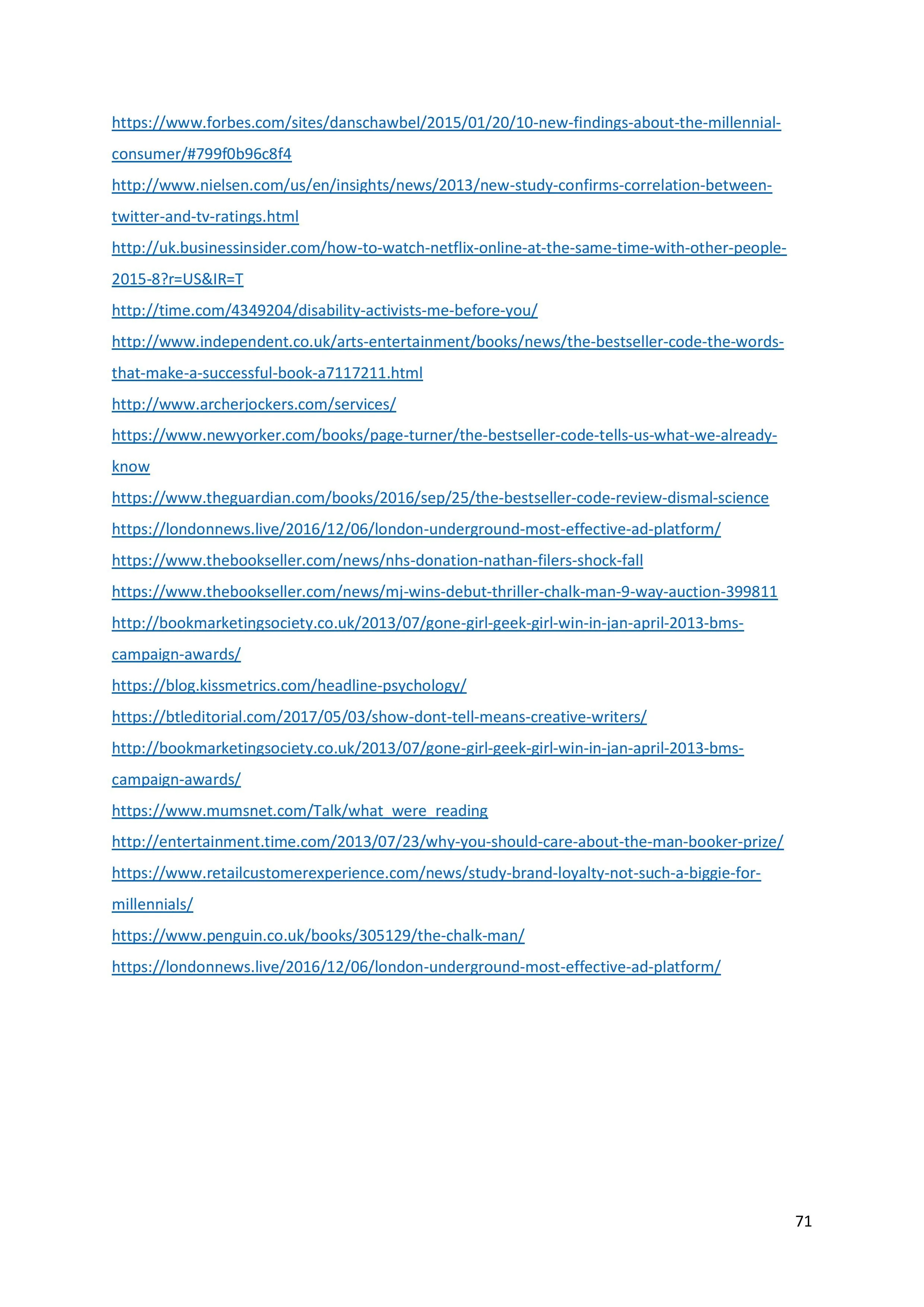 https://www.forbes.com/sites/danschawbel/2015/01/20/10-new-findings-about-the-millennial-consumer/#799f0b96c8f4

http://www.nielsen.com/us/en/insights/news/2013/new-study-confirms-correlation-between-twitter-and-tv-ratings.html

http://uk.businessinsider.com/how-to-watch-netflix-online-at-the-same-time-with-other-people-2015-8?r=US&IR=T

http://time.com/4349204/disability-activists-me-before-you/

http://www.independent.co.uk/arts-entertainment/books/news/the-bestseller-code-the-words-that-make-a-successful-book-a7117211.html

http://www.archerjockers.com/services/

https://www.newyorker.com/books/page-turner/the-bestseller-code-tells-us-what-we-already-know

https://www.theguardian.com/books/2016/sep/25/the-bestseller-code-review-dismal-science

https://londonnews.live/2016/12/06/london-underground-most-effective-ad-platform/

https://www.thebookseller.com/news/nhs-donation-nathan-filers-shock-fall

https://www.thebookseller.com/news/mj-wins-debut-thriller-chalk-man-9-way-auction-399811

http://bookmarketingsociety.co.uk/2013/07/gone-girl-geek-girl-win-in-jan-april-2013-bms-campaign-awards/

https://blog.kissmetrics.com/headline-psychology/

https://btleditorial.com/2017/05/03/show-dont-tell-means-creative-writers/

http://bookmarketingsociety.co.uk/2013/07/gone-girl-geek-girl-win-in-jan-april-2013-bms-campaign-awards/

https://www.mumsnet.com/Talk/what_were_reading

http://entertainment.time.com/2013/07/23/why-you-should-care-about-the-man-booker-prize/

https://www.retailcustomerexperience.com/news/study-brand-loyalty-not-such-a-biggie-for-millennials/

https://www.penguin.co.uk/books/305129/the-chalk-man/

https://londonnews.live/2016/12/06/london-underground-most-effective-ad-platform/

71